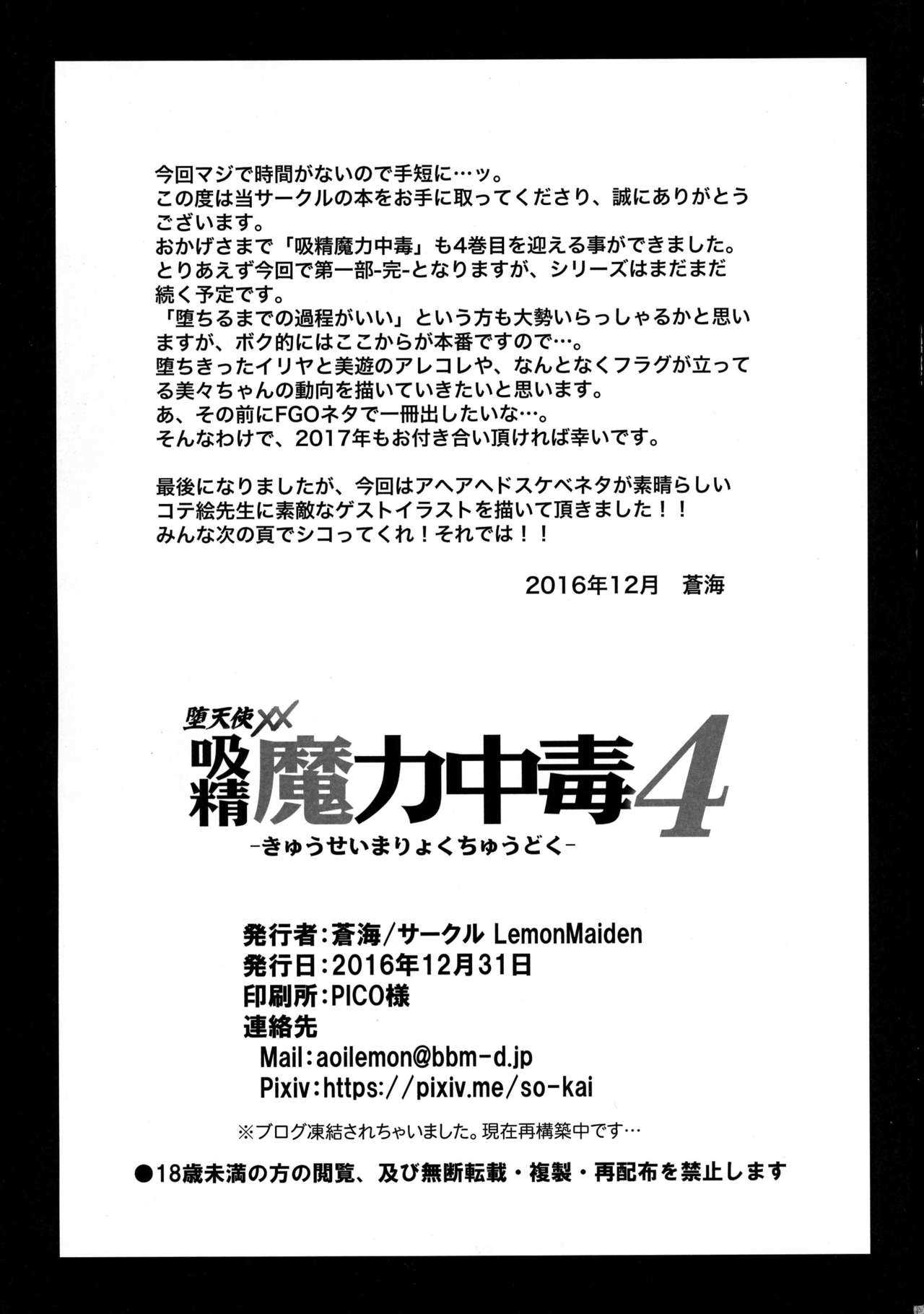 今回マジで時間がないので手短に…ッ。
この度は当サークルの本をお手に取ってくださり、誠にありがとうございます。
おかげさまで「吸精魔力中毒」も4巻目を迎える事ができました。
とりあえず今回で第一部-完-となりますが、シリーズはまだまだ続く予定です。
「堕ちるまでの過程がいい」という方も大勢いらっしゃるかと思いますが、ボク的にはここからが本番ですので…。
堕ちきったイリヤと美遊のアレコレや、なんとなくフラグが立ってる美々ちゃんの動向を描いていきたいと思います。
あ、その前にFGOネタで一冊出したいな…。
そんなわけで、2017年もお付き合い頂ければ幸いです。

最後になりましたが、今回はアヘアヘドスケベネタが素晴らしいコテ絵先生に素敵なゲストイラストを描いて頂きました!!
みんな次の頁でシコってくれ!それでは!!

2016年12月 蒼海

堕天使XX
吸精魔力中毒4
-きゅうせいまりょくちゅうどく-

発行者:蒼海/サークル LemonMaiden
発行日:2016年12月31日
印刷所:PICO様
連絡先
Mail:aoilemon@bbm-d.jp
Pixiv:https://pixiv.me/so-kai

※ブログ凍結されちゃいました。現在再構築中です…

●18歳未満の方の閲覧、及び無断転載・複製・再配布を禁止します